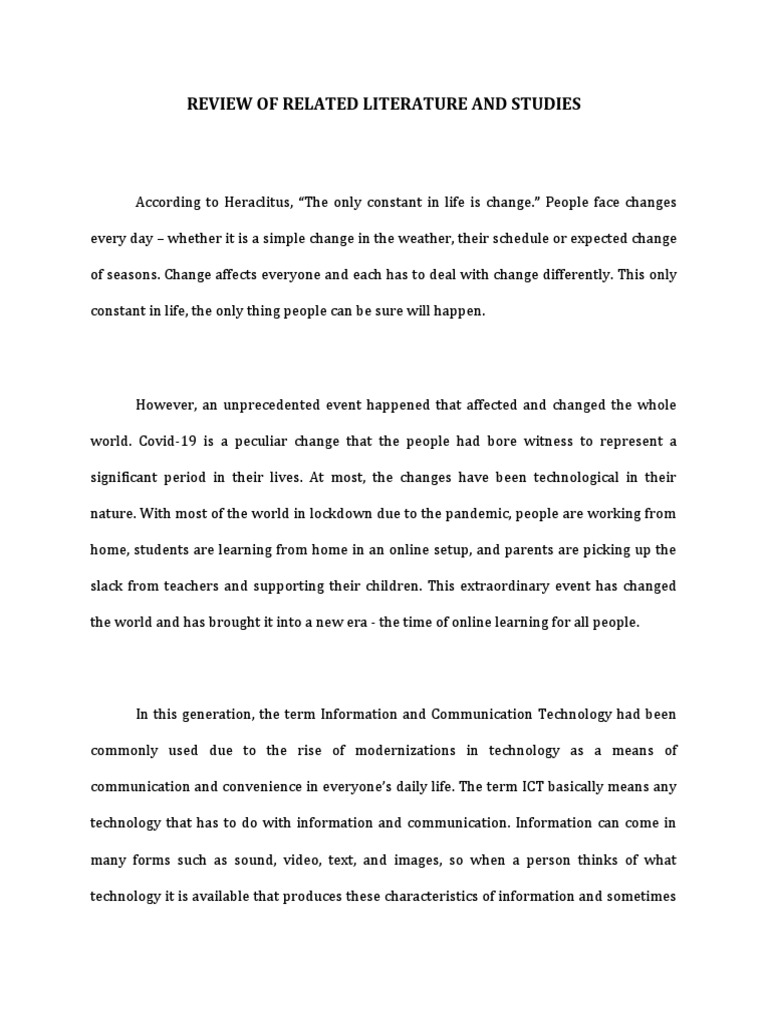 REVIEW OF RELATED LITERATURE AND STUDIES

According to Heraclitus, “The only constant in life is change.” People face changes every day – whether it is a simple change in the weather, their schedule or expected change of seasons. Change affects everyone and each has to deal with change differently. This only constant in life, the only thing people can be sure will happen.

However, an unprecedented event happened that affected and changed the whole world. Covid-19 is a peculiar change that the people had bore witness to represent a significant period in their lives. At most, the changes have been technological in their nature. With most of the world in lockdown due to the pandemic, people are working from home, students are learning from home in an online setup, and parents are picking up the slack from teachers and supporting their children. This extraordinary event has changed the world and has brought it into a new era - the time of online learning for all people.

In this generation, the term Information and Communication Technology had been commonly used due to the rise of modernizations in technology as a means of communication and convenience in everyone’s daily life. The term ICT basically means any technology that has to do with information and communication. Information can come in many forms such as sound, video, text, and images, so when a person thinks of what technology it is available that produces these characteristics of information and sometimes